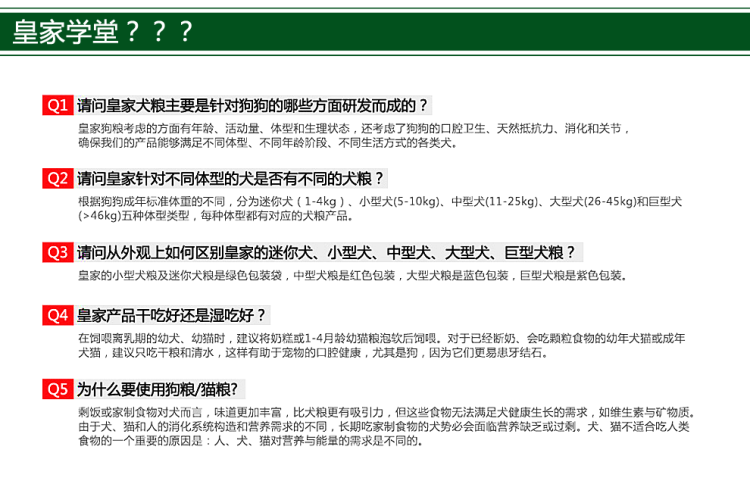 皇家学堂？？？

Q1 请问皇家犬粮主要是针对狗狗的哪些方面研发而成的？

皇家狗粮考虑的方面有年龄、活动量、体型和生理状态，还考虑了狗狗的口腔卫生、天然抵抗力、消化和关节，确保我们的产品能够满足不同体型、不同年龄阶段、不同生活方式的各类犬。

Q2 请问皇家针对不同体型的犬是否有不同的犬粮？

根据狗狗成年标准体重的不同，分为迷你犬（1-4kg）、小型犬(5-10kg)、中型犬(11-25kg)、大型犬(26-45kg)和巨型犬(>46kg)五种体型类型，每种体型都有对应的犬粮产品。

Q3 请问从外观上如何区别皇家的迷你犬、小型犬、中型犬、大型犬、巨型犬粮？

皇家的小型犬粮及迷你犬粮是绿色包装袋，中型犬粮是红色包装，大型犬粮是蓝色包装，巨型犬粮是紫色包装。

Q4 皇家产品干吃好还是湿吃好？

在饲喂离乳期的幼犬、幼猫时，建议将奶糕或1-4月龄幼猫粮泡软后饲喂。对于已经断奶、会吃颗粒食物的幼年犬猫或成年犬猫，建议只吃干粮和清水，这样有助于宠物的口腔健康，尤其是狗，因为它们更易患牙结石。

Q5 为什么要使用狗粮/猫粮?

剩饭或家制食物对犬而言，味道更加丰富，比犬粮更有吸引力，但这些食物无法满足犬健康生长的需求，如维生素与矿物质。由于犬、猫和人的消化系统构造和营养需求的不同，长期吃家制食物的犬势必会面临营养缺乏或过剩。犬、猫不适合吃人类食物的一个重要的原因是：人、犬、猫对营养与能量的需求是不同的。